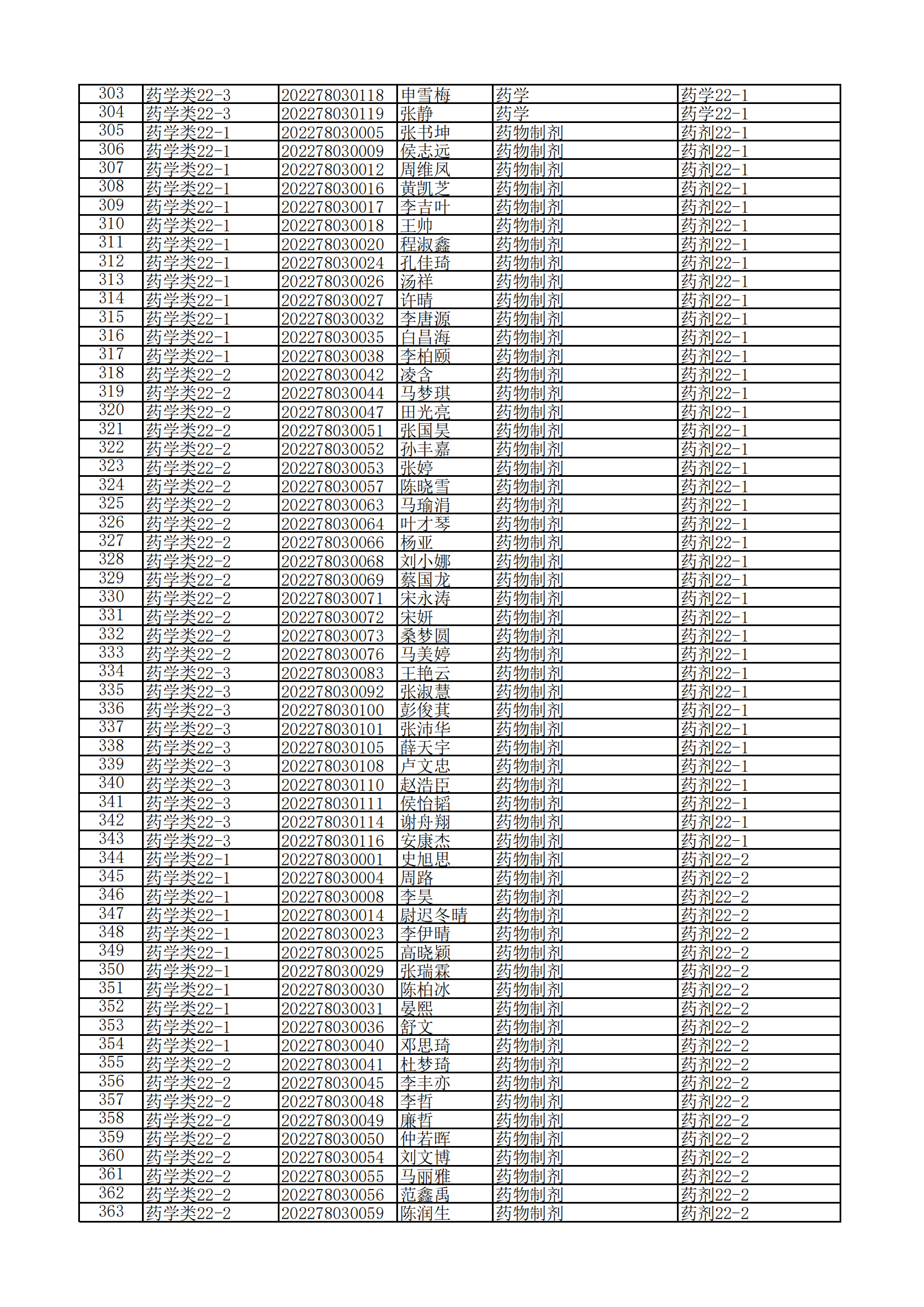 | 303 | 药学类22-3 | 202278030118 | 申雪梅 | 药学 | 药学22-1 |
|---|---|---|---|---|---|
| 304 | 药学类22-3 | 202278030119 | 张静 | 药学 | 药学22-1 |
| 305 | 药学类22-1 | 202278030005 | 张书坤 | 药物制剂 | 药剂22-1 |
| 306 | 药学类22-1 | 202278030009 | 侯志远 | 药物制剂 | 药剂22-1 |
| 307 | 药学类22-1 | 202278030012 | 周维凤 | 药物制剂 | 药剂22-1 |
| 308 | 药学类22-1 | 202278030016 | 黄凯芝 | 药物制剂 | 药剂22-1 |
| 309 | 药学类22-1 | 202278030017 | 李吉叶 | 药物制剂 | 药剂22-1 |
| 310 | 药学类22-1 | 202278030018 | 王帅 | 药物制剂 | 药剂22-1 |
| 311 | 药学类22-1 | 202278030020 | 程淑鑫 | 药物制剂 | 药剂22-1 |
| 312 | 药学类22-1 | 202278030024 | 孔佳琦 | 药物制剂 | 药剂22-1 |
| 313 | 药学类22-1 | 202278030026 | 汤祥 | 药物制剂 | 药剂22-1 |
| 314 | 药学类22-1 | 202278030027 | 许晴 | 药物制剂 | 药剂22-1 |
| 315 | 药学类22-1 | 202278030032 | 李唐源 | 药物制剂 | 药剂22-1 |
| 316 | 药学类22-1 | 202278030035 | 白昌海 | 药物制剂 | 药剂22-1 |
| 317 | 药学类22-1 | 202278030038 | 李柏颐 | 药物制剂 | 药剂22-1 |
| 318 | 药学类22-2 | 202278030042 | 凌含 | 药物制剂 | 药剂22-1 |
| 319 | 药学类22-2 | 202278030044 | 马梦琪 | 药物制剂 | 药剂22-1 |
| 320 | 药学类22-2 | 202278030047 | 田光亮 | 药物制剂 | 药剂22-1 |
| 321 | 药学类22-2 | 202278030051 | 张国昊 | 药物制剂 | 药剂22-1 |
| 322 | 药学类22-2 | 202278030052 | 孙丰嘉 | 药物制剂 | 药剂22-1 |
| 323 | 药学类22-2 | 202278030053 | 张婷 | 药物制剂 | 药剂22-1 |
| 324 | 药学类22-2 | 202278030057 | 陈晓雪 | 药物制剂 | 药剂22-1 |
| 325 | 药学类22-2 | 202278030063 | 马瑜涓 | 药物制剂 | 药剂22-1 |
| 326 | 药学类22-2 | 202278030064 | 叶才琴 | 药物制剂 | 药剂22-1 |
| 327 | 药学类22-2 | 202278030066 | 杨亚 | 药物制剂 | 药剂22-1 |
| 328 | 药学类22-2 | 202278030068 | 刘小娜 | 药物制剂 | 药剂22-1 |
| 329 | 药学类22-2 | 202278030069 | 蔡国龙 | 药物制剂 | 药剂22-1 |
| 330 | 药学类22-2 | 202278030071 | 宋永涛 | 药物制剂 | 药剂22-1 |
| 331 | 药学类22-2 | 202278030072 | 宋妍 | 药物制剂 | 药剂22-1 |
| 332 | 药学类22-2 | 202278030073 | 桑梦圆 | 药物制剂 | 药剂22-1 |
| 333 | 药学类22-2 | 202278030076 | 马美婷 | 药物制剂 | 药剂22-1 |
| 334 | 药学类22-3 | 202278030083 | 王艳云 | 药物制剂 | 药剂22-1 |
| 335 | 药学类22-3 | 202278030092 | 张淑慧 | 药物制剂 | 药剂22-1 |
| 336 | 药学类22-3 | 202278030100 | 彭俊萁 | 药物制剂 | 药剂22-1 |
| 337 | 药学类22-3 | 202278030101 | 张沛华 | 药物制剂 | 药剂22-1 |
| 338 | 药学类22-3 | 202278030105 | 薛天宇 | 药物制剂 | 药剂22-1 |
| 339 | 药学类22-3 | 202278030108 | 卢文忠 | 药物制剂 | 药剂22-1 |
| 340 | 药学类22-3 | 202278030110 | 赵浩臣 | 药物制剂 | 药剂22-1 |
| 341 | 药学类22-3 | 202278030111 | 侯怡韬 | 药物制剂 | 药剂22-1 |
| 342 | 药学类22-3 | 202278030114 | 谢舟翔 | 药物制剂 | 药剂22-1 |
| 343 | 药学类22-3 | 202278030116 | 安康杰 | 药物制剂 | 药剂22-1 |
| 344 | 药学类22-1 | 202278030001 | 史旭思 | 药物制剂 | 药剂22-2 |
| 345 | 药学类22-1 | 202278030004 | 周路 | 药物制剂 | 药剂22-2 |
| 346 | 药学类22-1 | 202278030008 | 李昊 | 药物制剂 | 药剂22-2 |
| 347 | 药学类22-1 | 202278030014 | 尉迟冬晴 | 药物制剂 | 药剂22-2 |
| 348 | 药学类22-1 | 202278030023 | 李伊晴 | 药物制剂 | 药剂22-2 |
| 349 | 药学类22-1 | 202278030025 | 高晓颖 | 药物制剂 | 药剂22-2 |
| 350 | 药学类22-1 | 202278030029 | 张瑞霖 | 药物制剂 | 药剂22-2 |
| 351 | 药学类22-1 | 202278030030 | 陈柏冰 | 药物制剂 | 药剂22-2 |
| 352 | 药学类22-1 | 202278030031 | 晏熙 | 药物制剂 | 药剂22-2 |
| 353 | 药学类22-1 | 202278030036 | 舒文 | 药物制剂 | 药剂22-2 |
| 354 | 药学类22-1 | 202278030040 | 邓思琦 | 药物制剂 | 药剂22-2 |
| 355 | 药学类22-2 | 202278030041 | 杜梦琦 | 药物制剂 | 药剂22-2 |
| 356 | 药学类22-2 | 202278030045 | 李丰亦 | 药物制剂 | 药剂22-2 |
| 357 | 药学类22-2 | 202278030048 | 李哲 | 药物制剂 | 药剂22-2 |
| 358 | 药学类22-2 | 202278030049 | 廉哲 | 药物制剂 | 药剂22-2 |
| 359 | 药学类22-2 | 202278030050 | 仲若晖 | 药物制剂 | 药剂22-2 |
| 360 | 药学类22-2 | 202278030054 | 刘文博 | 药物制剂 | 药剂22-2 |
| 361 | 药学类22-2 | 202278030055 | 马丽雅 | 药物制剂 | 药剂22-2 |
| 362 | 药学类22-2 | 202278030056 | 范鑫禹 | 药物制剂 | 药剂22-2 |
| 363 | 药学类22-2 | 202278030059 | 陈润生 | 药物制剂 | 药剂22-2 |